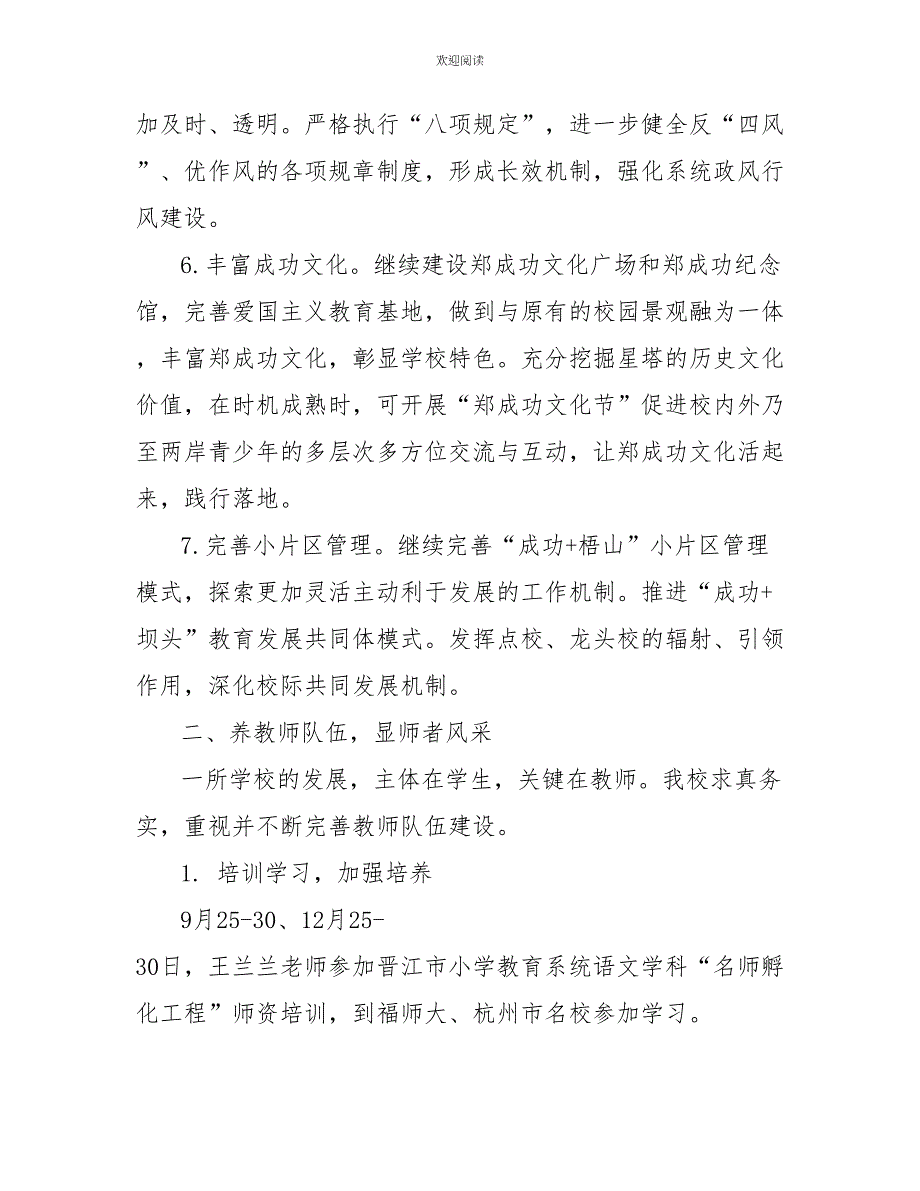 欢迎阅读

加及时、透明。严格执行“八项规定”，进一步健全反“四风”、优作风的各项规章制度，形成长效机制，强化系统政风行风建设。

6.丰富成功文化。继续建设郑成功文化广场和郑成功纪念馆，完善爱国主义教育基地，做到与原有的校园景观融为一体，丰富郑成功文化，彰显学校特色。充分挖掘星塔的历史文化价值，在时机成熟时，可开展“郑成功文化节”促进校内外乃至两岸青少年的多层次多方位交流与互动，让郑成功文化活起来，践行落地。

7.完善小片区管理。继续完善“成功+梧山”小片区管理模式，探索更加灵活主动利于发展的工作机制。推进“成功+坝头”教育发展共同体模式。发挥点校、龙头校的辐射、引领作用，深化校际共同发展机制。

二、养教师队伍，显师者风采

一所学校的发展，主体在学生，关键在教师。我校求真务实，重视并不断完善教师队伍建设。

1. 培训学习，加强培养

9月25-30、12月25-30日，王兰兰老师参加晋江市小学教育系统语文学科“名师孵化工程”师资培训，到福师大、杭州市名校参加学习。